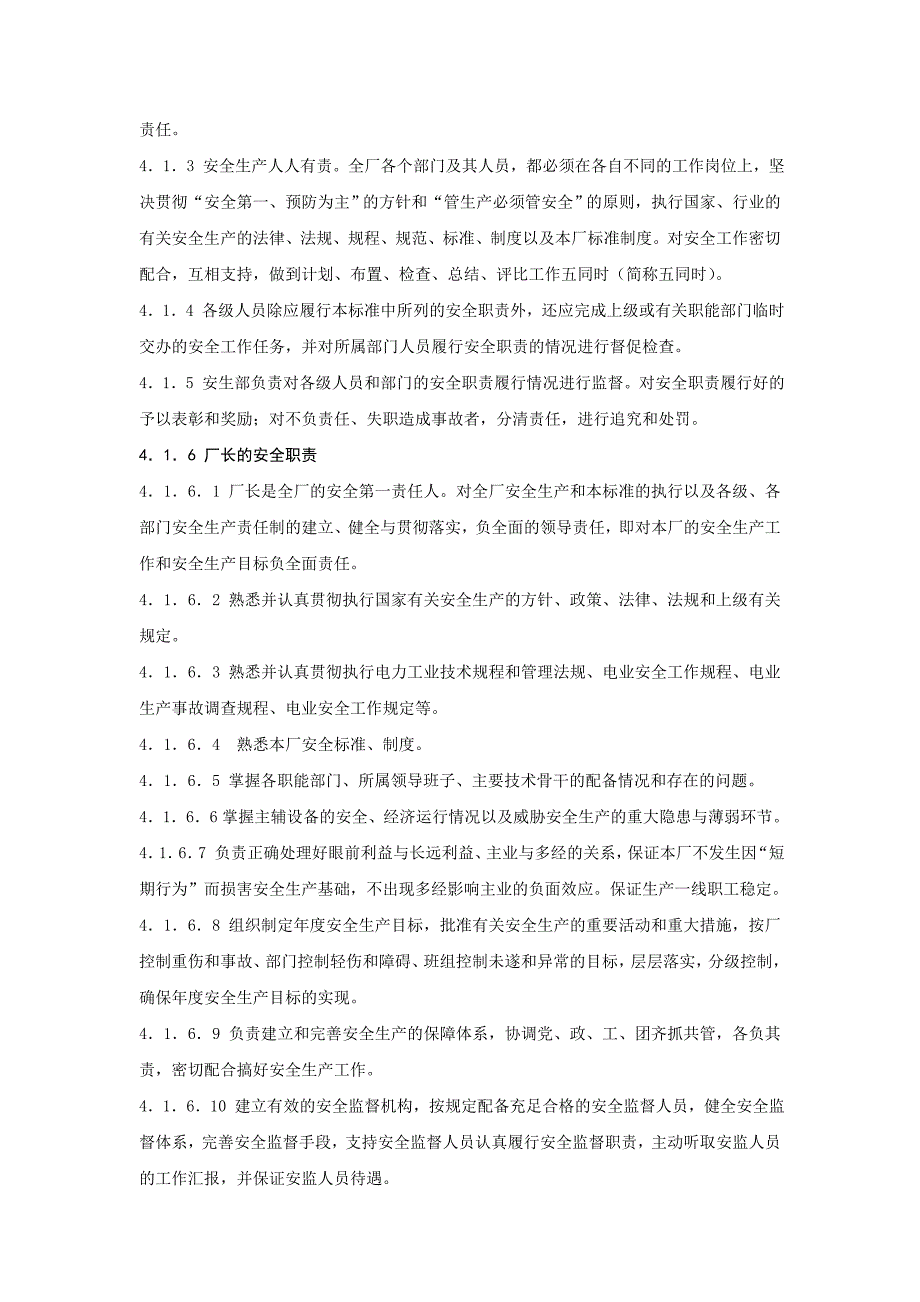 责任。

4．1．3 安全生产人人有责。全厂各个部门及其人员，都必须在各自不同的工作岗位上，坚决贯彻“安全第一、预防为主”的方针和“管生产必须管安全”的原则，执行国家、行业的有关安全生产的法律、法规、规程、规范、标准、制度以及本厂标准制度。对安全工作密切配合，互相支持，做到计划、布置、检查、总结、评比工作五同时（简称五同时）。

4．1．4 各级人员除应履行本标准中所列的安全职责外，还应完成上级或有关职能部门临时交办的安全工作任务，并对所属部门人员履行安全职责的情况进行督促检查。

4．1．5 安生部负责对各级人员和部门的安全职责履行情况进行监督。对安全职责履行好的予以表彰和奖励；对不负责任、失职造成事故者，分清责任，进行追究和处罚。

4．1．6 厂长的安全职责

4．1．6．1 厂长是全厂的安全第一责任人。对全厂安全生产和本标准的执行以及各级、各部门安全生产责任制的建立、健全与贯彻落实，负全面的领导责任，即对本厂的安全生产工作和安全生产目标负全面责任。

4．1．6．2 熟悉并认真贯彻执行国家有关安全生产的方针、政策、法律、法规和上级有关规定。

4．1．6．3 熟悉并认真贯彻执行电力工业技术规程和管理法规、电业安全工作规程、电业生产事故调查规程、电业安全工作规定等。

4．1．6．4 熟悉本厂安全标准、制度。

4．1．6．5 掌握各职能部门、所属领导班子、主要技术骨干的配备情况和存在的问题。

4．1．6．6 掌握主辅设备的安全、经济运行情况以及威胁安全生产的重大隐患与薄弱环节。

4.1.6.7 负责正确处理好眼前利益与长远利益、主业与多经的关系，保证本厂不发生因“短期行为”而损害安全生产基础，不出现多经影响主业的负面效应。保证生产一线职工稳定。

4．1．6．8 组织制定年度安全生产目标，批准有关安全生产的重要活动和重大措施，按厂控制重伤和事故、部门控制轻伤和障碍、班组控制未遂和异常的目标，层层落实，分级控制，确保年度安全生产目标的实现。

4．1．6．9 负责建立和完善安全生产的保障体系，协调党、政、工、团齐抓共管，各负其责，密切配合搞好安全生产工作。

4．1．6．10 建立有效的安全监督机构，按规定配备充足合格的安全监督人员，健全安全监督体系，完善安全监督手段，支持安全监督人员认真履行安全监督职责，主动听取安监人员的工作汇报，并保证安监人员待遇。